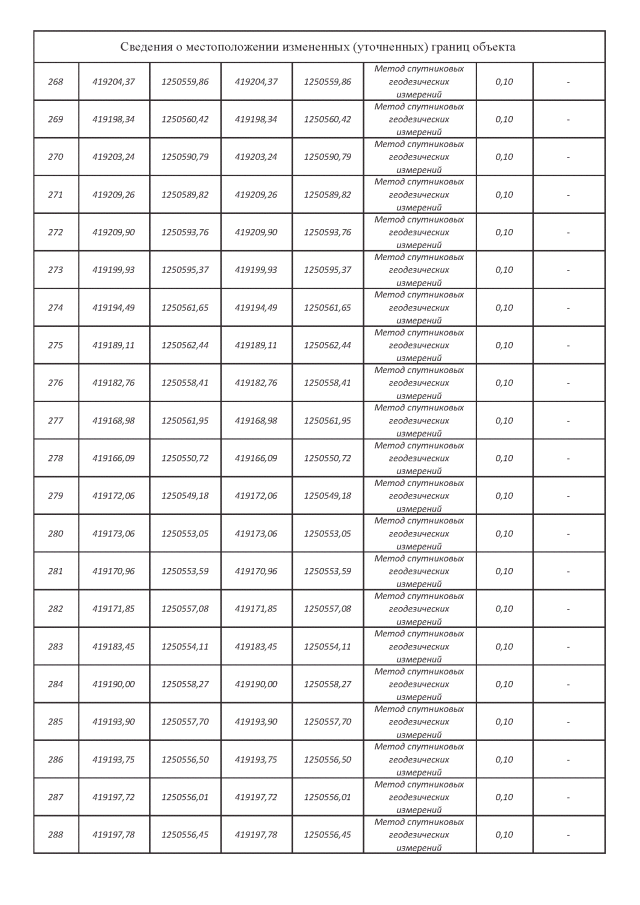 Сведения о местоположении измененных (уточненных) границ объекта

| | | | | | | | |
|---|---|---|---|---|---|---|---|
| 268 | 419204,37 | 1250559,86 | 419204,37 | 1250559,86 | Метод спутниковых геодезических измерений | 0,10 | - |
| 269 | 419198,34 | 1250560,42 | 419198,34 | 1250560,42 | Метод спутниковых геодезических измерений | 0,10 | - |
| 270 | 419203,24 | 1250590,79 | 419203,24 | 1250590,79 | Метод спутниковых геодезических измерений | 0,10 | - |
| 271 | 419209,26 | 1250589,82 | 419209,26 | 1250589,82 | Метод спутниковых геодезических измерений | 0,10 | - |
| 272 | 419209,90 | 1250593,76 | 419209,90 | 1250593,76 | Метод спутниковых геодезических измерений | 0,10 | - |
| 273 | 419199,93 | 1250595,37 | 419199,93 | 1250595,37 | Метод спутниковых геодезических измерений | 0,10 | - |
| 274 | 419194,49 | 1250561,65 | 419194,49 | 1250561,65 | Метод спутниковых геодезических измерений | 0,10 | - |
| 275 | 419189,11 | 1250562,44 | 419189,11 | 1250562,44 | Метод спутниковых геодезических измерений | 0,10 | - |
| 276 | 419182,76 | 1250558,41 | 419182,76 | 1250558,41 | Метод спутниковых геодезических измерений | 0,10 | - |
| 277 | 419168,98 | 1250561,95 | 419168,98 | 1250561,95 | Метод спутниковых геодезических измерений | 0,10 | - |
| 278 | 419166,09 | 1250550,72 | 419166,09 | 1250550,72 | Метод спутниковых геодезических измерений | 0,10 | - |
| 279 | 419172,06 | 1250549,18 | 419172,06 | 1250549,18 | Метод спутниковых геодезических измерений | 0,10 | - |
| 280 | 419173,06 | 1250553,05 | 419173,06 | 1250553,05 | Метод спутниковых геодезических измерений | 0,10 | - |
| 281 | 419170,96 | 1250553,59 | 419170,96 | 1250553,59 | Метод спутниковых геодезических измерений | 0,10 | - |
| 282 | 419171,85 | 1250557,08 | 419171,85 | 1250557,08 | Метод спутниковых геодезических измерений | 0,10 | - |
| 283 | 419183,45 | 1250554,11 | 419183,45 | 1250554,11 | Метод спутниковых геодезических измерений | 0,10 | - |
| 284 | 419190,00 | 1250558,27 | 419190,00 | 1250558,27 | Метод спутниковых геодезических измерений | 0,10 | - |
| 285 | 419193,90 | 1250557,70 | 419193,90 | 1250557,70 | Метод спутниковых геодезических измерений | 0,10 | - |
| 286 | 419193,75 | 1250556,50 | 419193,75 | 1250556,50 | Метод спутниковых геодезических измерений | 0,10 | - |
| 287 | 419197,72 | 1250556,01 | 419197,72 | 1250556,01 | Метод спутниковых геодезических измерений | 0,10 | - |
| 288 | 419197,78 | 1250556,45 | 419197,78 | 1250556,45 | Метод спутниковых геодезических измерений | 0,10 | - |